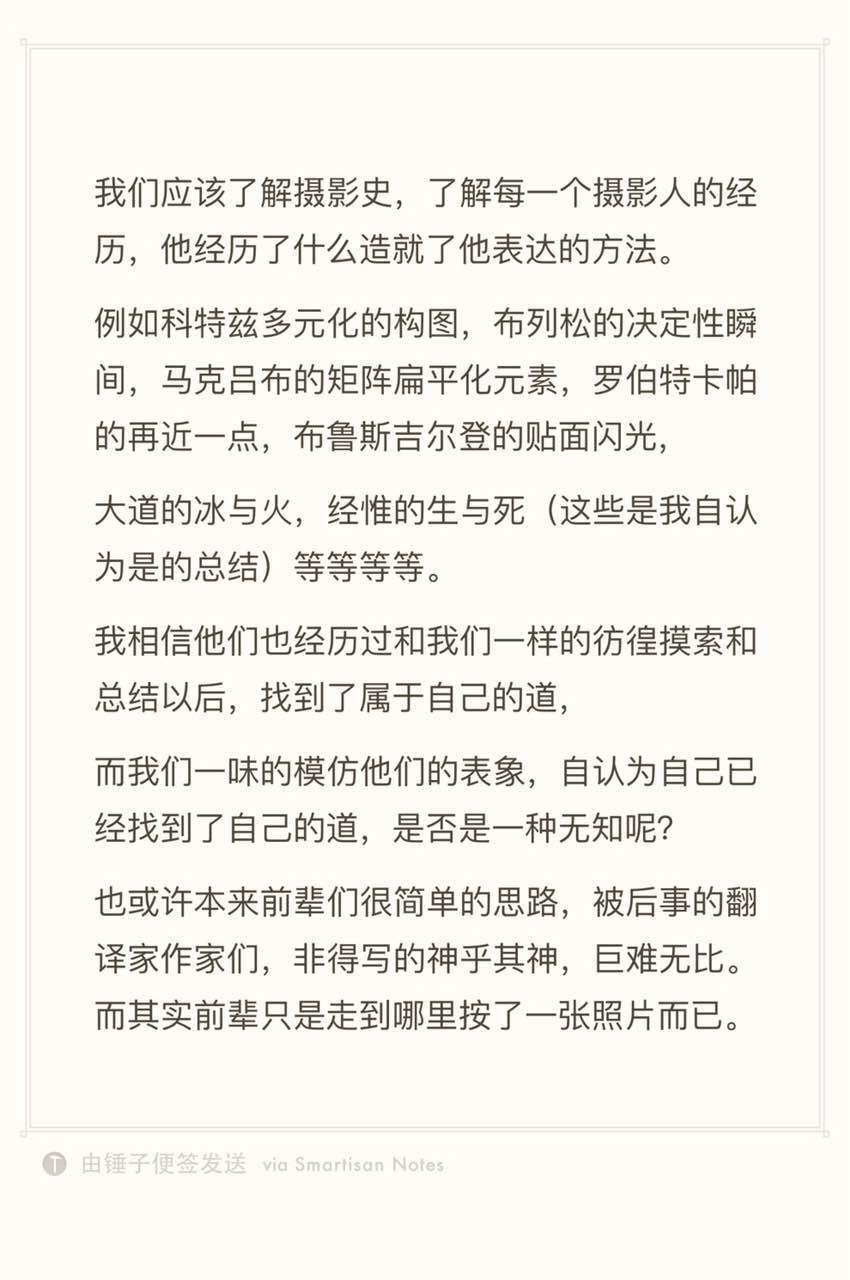 我们应该了解摄影史，了解每一个摄影人的经历，他经历了什么造就了他表达的方法。

例如科特兹多元化的构图，布列松的决定性瞬间，马克吕布的矩阵扁平化元素，罗伯特卡帕的再近一点，布鲁斯吉尔登的贴面闪光，

大道的冰与火，经惟的生与死（这些是我自认为是的总结）等等等等。

我相信他们也经历过和我们一样的彷徨摸索和总结以后，找到了属于自己的道，

而我们一味的模仿他们的表象，自认为自己已经找到了自己的道，是否是一种无知呢?

也或许本来前辈们很简单的思路，被后事的翻译家作家们，非得写的神乎其神，巨难无比。而其实前辈只是走到哪里按了一张照片而已。

由锤子便签发送 via Smartisan Notes